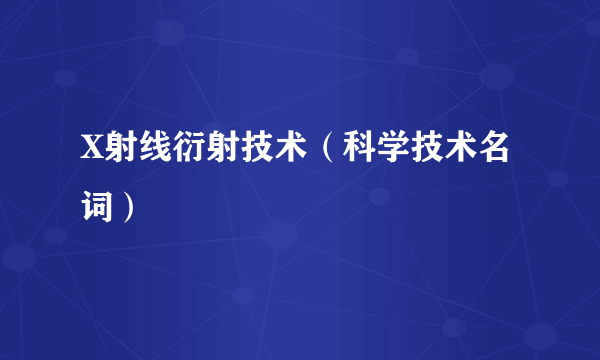 X射线衍射技术（科学技术名词）